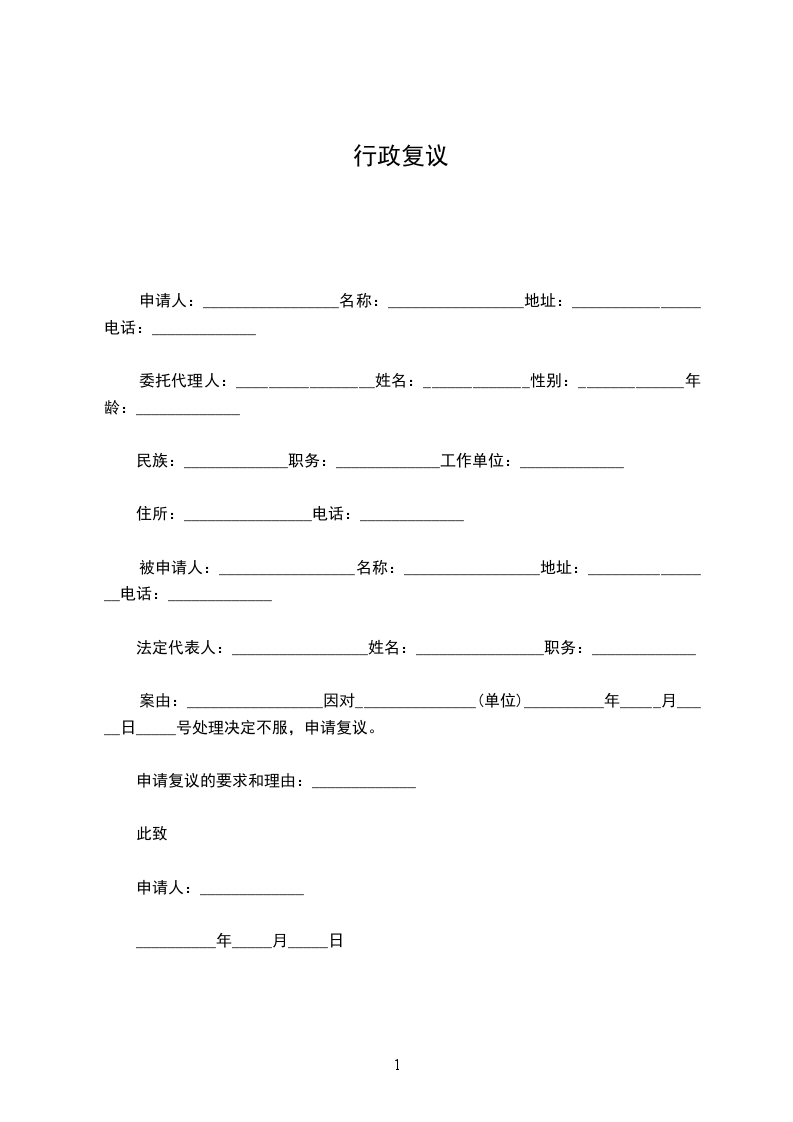 行政复议

申请人：________________名称：________________地址：________________电话：____________

委托代理人：________________姓名：____________性别：____________年龄：____________

民族：____________职务：____________工作单位：____________

住所：________________电话：____________

被申请人：________________名称：________________地址：________________电话：____________

法定代表人：________________姓名：________________职务：____________

案由：________________因对______________(单位)__________年_____月_____日_____号处理决定不服，申请复议。

申请复议的要求和理由：____________

此致

申请人：____________

__________年_____月_____日

1